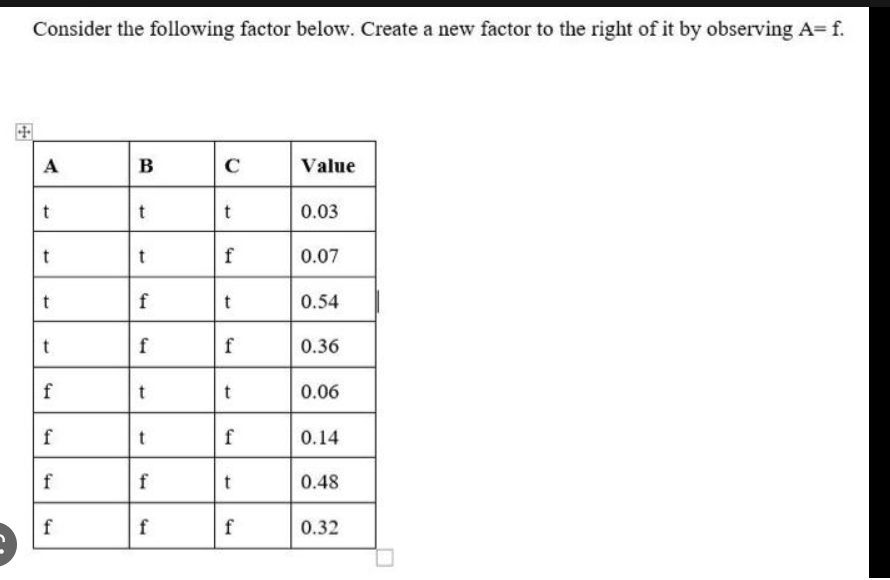 Consider the following factor below. Create a new factor to the right of it by observing A= f.

| A | B | C | Value |
|---|---|---|---|
| t | t | t | 0.03 |
| t | t | f | 0.07 |
| t | f | t | 0.54 |
| t | f | f | 0.36 |
| f | t | t | 0.06 |
| f | t | f | 0.14 |
| f | f | t | 0.48 |
| f | f | f | 0.32 |